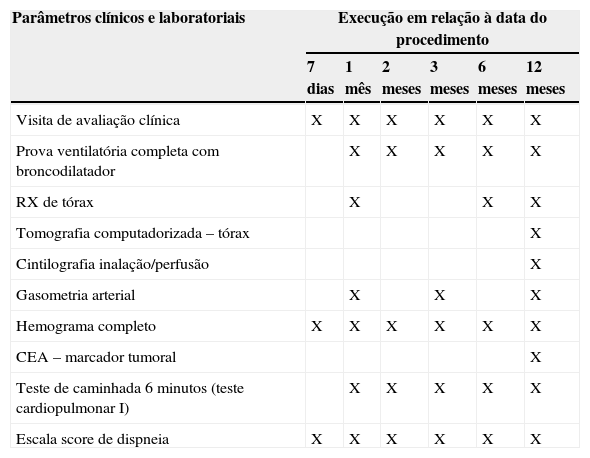 | Parâmetros clínicos e laboratoriais | Execução em relação à data do procedimento | | | | | |
|---|---|---|---|---|---|---|
| | 7 dias | 1 mês | 2 meses | 3 meses | 6 meses | 12 meses |
| Visita de avaliação clínica | X | X | X | X | X | X |
| Prova ventilatória completa com broncodilatador | | X | X | X | X | X |
| RX de tórax | | X | | | X | X |
| Tomografia computadorizada – tórax | | | | | | X |
| Cintilografia inalação/perfusão | | | | | | X |
| Gasometria arterial | | X | | X | | X |
| Hemograma completo | X | X | X | X | X | X |
| CEA – marcador tumoral | | | | | | X |
| Teste de caminhada 6 minutos (teste cardiopulmonar I) | | X | X | X | X | X |
| Escala score de dispneia | X | X | X | X | X | X |